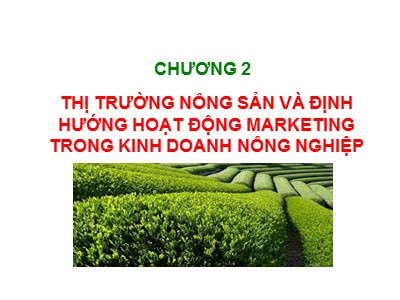 CHƯƠNG 2

THỊ TRƯỜNG NÔNG SẢN VÀ ĐỊNH HƯỚNG HOẠT ĐỘNG MARKETING TRONG KINH DOANH NÔNG NGHIỆP